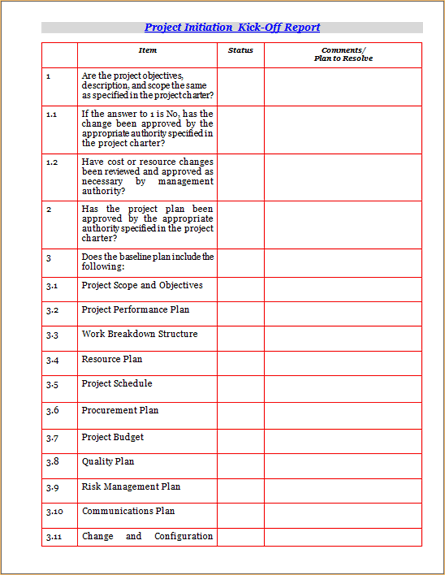 Project Initiation  Kick-Off Report

| | Item | Status | Comments/ Plan to Resolve |
|---|---|---|---|
| 1 | Are the project objectives, description, and scope the same as specified in the project charter? | | |
| 1.1 | If the answer to 1 is No, has the change been approved by the appropriate authority specified in the project charter? | | |
| 1.2 | Have cost or resource changes been reviewed and approved as necessary by management authority? | | |
| 2 | Has the project plan been approved by the appropriate authority specified in the project charter? | | |
| 3 | Does the baseline plan include the following: | | |
| 3.1 | Project Scope and Objectives | | |
| 3.2 | Project Performance Plan | | |
| 3.3 | Work Breakdown Structure | | |
| 3.4 | Resource Plan | | |
| 3.5 | Project Schedule | | |
| 3.6 | Procurement Plan | | |
| 3.7 | Project Budget | | |
| 3.8 | Quality Plan | | |
| 3.9 | Risk Management Plan | | |
| 3.10 | Communications Plan | | |
| 3.11 | Change and Configuration | | |